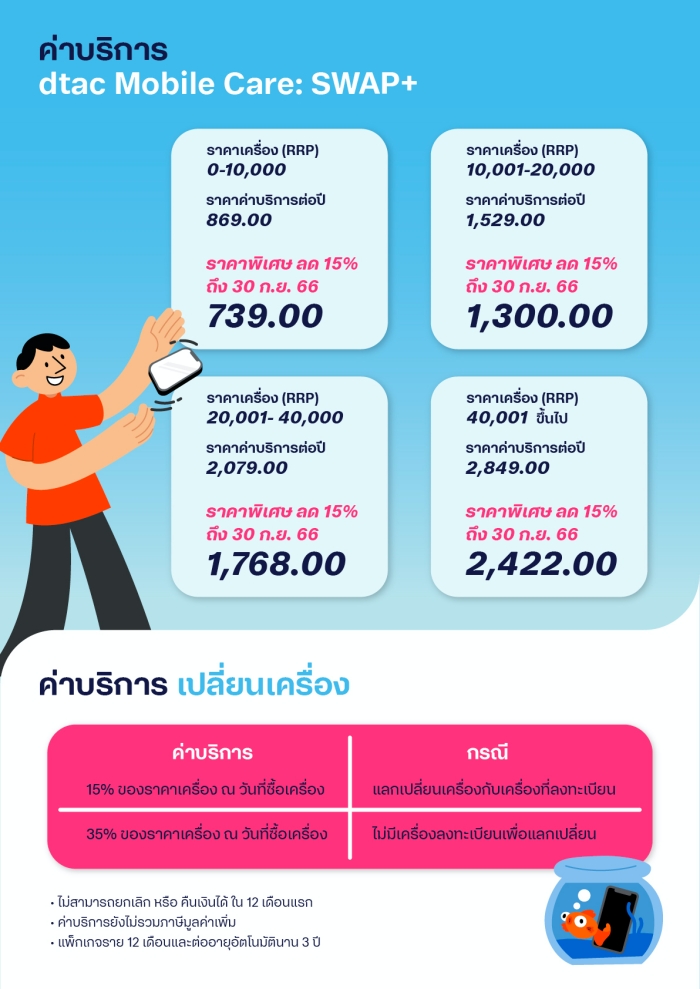 ค่าบริการ
dtac Mobile Care: SWAP+

ราคาเครื่อง (RRP)
0-10,000
ราคาค่าบริการต่อปี
869.00
ราคาพิเศษ ลด 15%
ถึง 30 ก.ย. 66
739.00

ราคาเครื่อง (RRP)
10,001-20,000
ราคาค่าบริการต่อปี
1,529.00
ราคาพิเศษ ลด 15%
ถึง 30 ก.ย. 66
1,300.00

ราคาเครื่อง (RRP)
20,001- 40,000
ราคาค่าบริการต่อปี
2,079.00
ราคาพิเศษ ลด 15%
ถึง 30 ก.ย. 66
1,768.00

ราคาเครื่อง (RRP)
40,001 ขึ้นไป
ราคาค่าบริการต่อปี
2,849.00
ราคาพิเศษ ลด 15%
ถึง 30 ก.ย. 66
2,422.00

ค่าบริการ เปลี่ยนเครื่อง

| ค่าบริการ | กรณี |
|---|---|
| 15% ของราคาเครื่อง ณ วันที่ซื้อเครื่อง | แลกเปลี่ยนเครื่องกับเครื่องที่ลงทะเบียน |
| 35% ของราคาเครื่อง ณ วันที่ซื้อเครื่อง | ไม่มีเครื่องลงทะเบียนเพื่อแลกเปลี่ยน |

• ไม่สามารถยกเลิก หรือ คืนเงินได้ ใน 12 เดือนแรก
• ค่าบริการยังไม่รวมภาษีมูลค่าเพิ่ม
• แพ็กเกจราย 12 เดือนและต่ออายุอัตโนมัตินาน 3 ปี